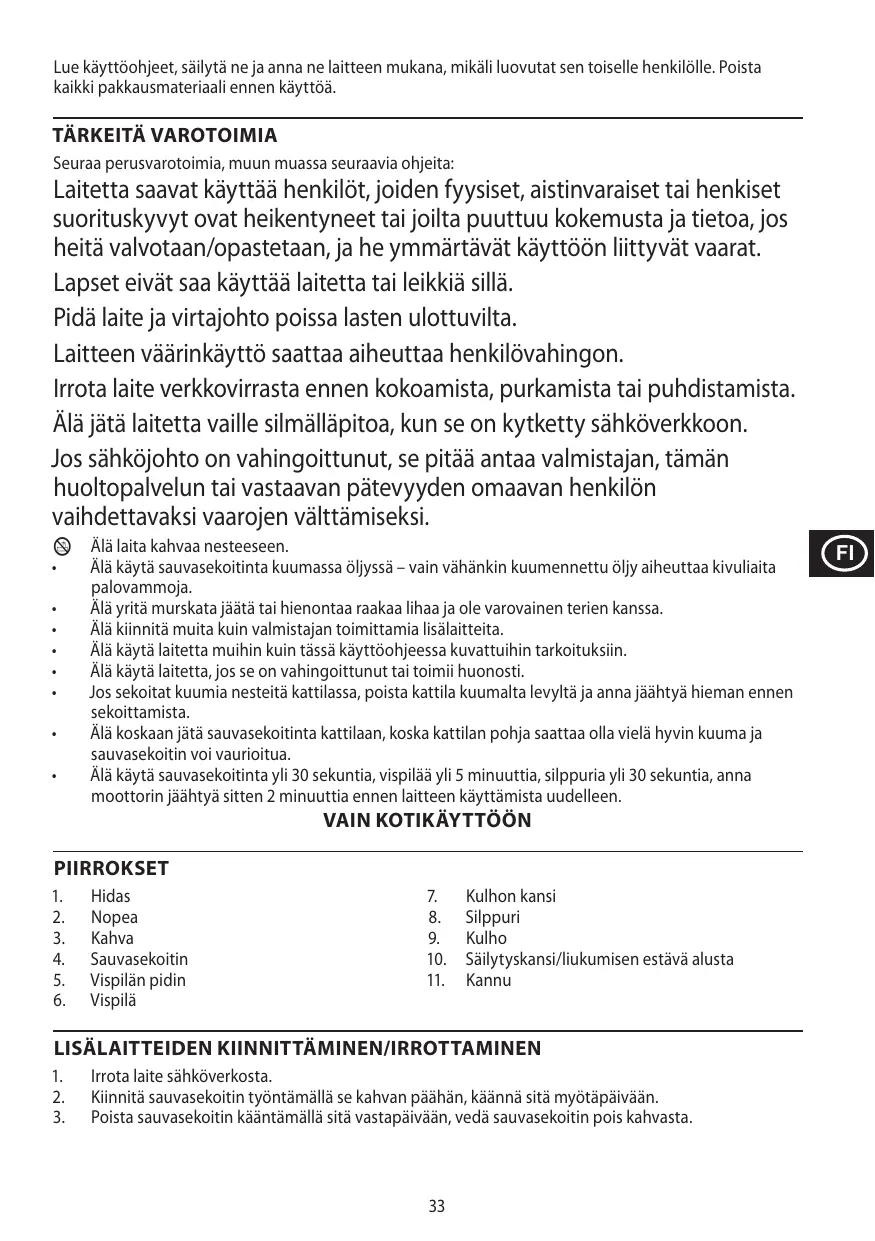 Lue käyttöohjeet, säilytä ne ja anna ne laitteen mukana, mikäli luovutat sen toiselle henkilölle. Poista kaikki pakkausmateriaali ennen käyttöä.

TÄRKEITÄ VAROTOIMIA

Seuraa perusvarotoimia, muun muassa seuraavia ohjeita:

Laitetta saavat käyttää henkilöt, joiden fyysiset, aistinvaraiset tai henkiset suorituskyvyt ovat heikentyneet tai joilta puuttuu kokemusta ja tietoa, jos heitä valvotaan/opastetaan, ja he ymmärtävät käyttöön liittyvät vaarat.

Lapset eivät saa käyttää laitetta tai leikkiä sillä.

Pidä laite ja virtajohto poissa lasten ulottuvilta.

Laitteen väärinkäyttö saattaa aiheuttaa henkilövahingon.

Irrota laite verkkovirrasta ennen kokoamista, purkamista tai puhdistamista.

Älä jätä laitetta vaille silmälläpitoa, kun se on kytketty sähköverkkoon.

Jos sähköjohto on vahingoittunut, se pitää antaa valmistajan, tämän huoltopalvelun tai vastaavan pätevyyden omaavan henkilön vaihdettavaksi vaarojen välttämiseksi.

Älä laita kahvaa nesteeseen.
• Älä käytä sauvasekoitinta kuumassa öljyssä – vain vähänkin kuumennettu öljy aiheuttaa kivuliaita palovammoja.
• Älä yritä murskata jäätä tai hienontaa raakaa lihaa ja ole varovainen terien kanssa.
• Älä kiinnitä muita kuin valmistajan toimittamia lisälaitteita.
• Älä käytä laitetta muihin kuin tässä käyttöohjeessa kuvattuihin tarkoituksiin.
• Älä käytä laitetta, jos se on vahingoittunut tai toimii huonosti.
• Jos sekoitat kuumia nesteitä kattilassa, poista kattila kuumalta levyltä ja anna jäähtyä hieman ennen sekoittamista.
• Älä koskaan jätä sauvasekoitinta kattilaan, koska kattilan pohja saattaa olla vielä hyvin kuuma ja sauvasekoitin voi vaurioitua.
• Älä käytä sauvasekoitinta yli 30 sekuntia, vispilää yli 5 minuuttia, silppuria yli 30 sekuntia, anna moottorin jäähtyä sitten 2 minuuttia ennen laitteen käyttämista uudelleen.

VAIN KOTIKÄYTTÖÖN

FI

PIIRROKSET

1. Hidas
2. Nopea
3. Kahva
4. Sauvasekoitin
5. Vispilän pidin
6. Vispilä
7. Kulhon kansi
8. Silppuri
9. Kulho
10. Säilytyskansi/liukumisen estävä alusta
11. Kannu

LISÄLAITTEIDEN KIINNITTÄMINEN/IRROTTAMINEN

1. Irrota laite sähköverkosta.
2. Kiinnitä sauvasekoitin työntämällä se kahvan päähän, käännä sitä myötäpäivään.
3. Poista sauvasekoitin kääntämällä sitä vastapäivään, vedä sauvasekoitin pois kahvasta.

33